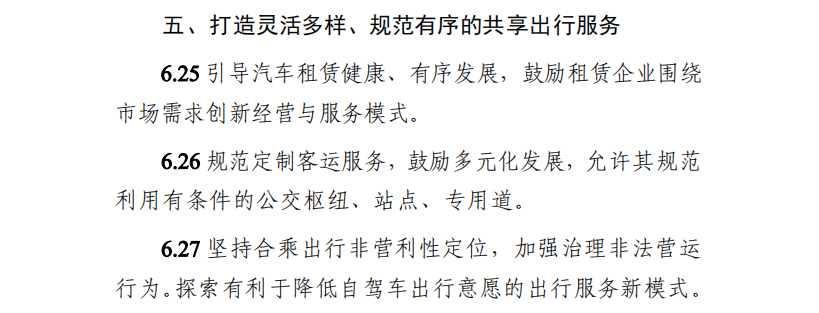 五、打造灵活多样、规范有序的共享出行服务

6.25 引导汽车租赁健康、有序发展，鼓励租赁企业围绕市场需求创新经营与服务模式。

6.26 规范定制客运服务，鼓励多元化发展，允许其规范利用有条件的公交枢纽、站点、专用道。

6.27 坚持合乘出行非营利性定位，加强治理非法营运行为。探索有利于降低自驾车出行意愿的出行服务新模式。